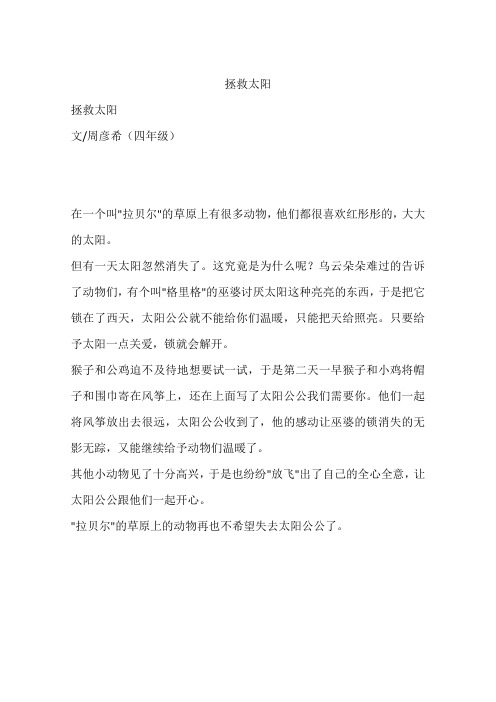 拯救太阳

拯救太阳

文/周彦希（四年级）

在一个叫"拉贝尔"的草原上有很多动物，他们都很喜欢红彤彤的，大大的太阳。

但有一天太阳忽然消失了。这究竟是为什么呢？乌云朵朵难过的告诉了动物们，有个叫"格里格"的巫婆讨厌太阳这种亮亮的东西，于是把它锁在了西天，太阳公公就不能给你们温暖，只能把天给照亮。只要给予太阳一点关爱，锁就会解开。

猴子和公鸡迫不及待地想要试一试，于是第二天一早猴子和小鸡将帽子和围巾寄在风筝上，还在上面写了太阳公公我们需要你。他们一起将风筝放出去很远，太阳公公收到了，他的感动让巫婆的锁消失的无影无踪，又能继续给予动物们温暖了。

其他小动物见了十分高兴，于是也纷纷"放飞"出了自己的全心全意，让太阳公公跟他们一起开心。

"拉贝尔"的草原上的动物再也不希望失去太阳公公了。